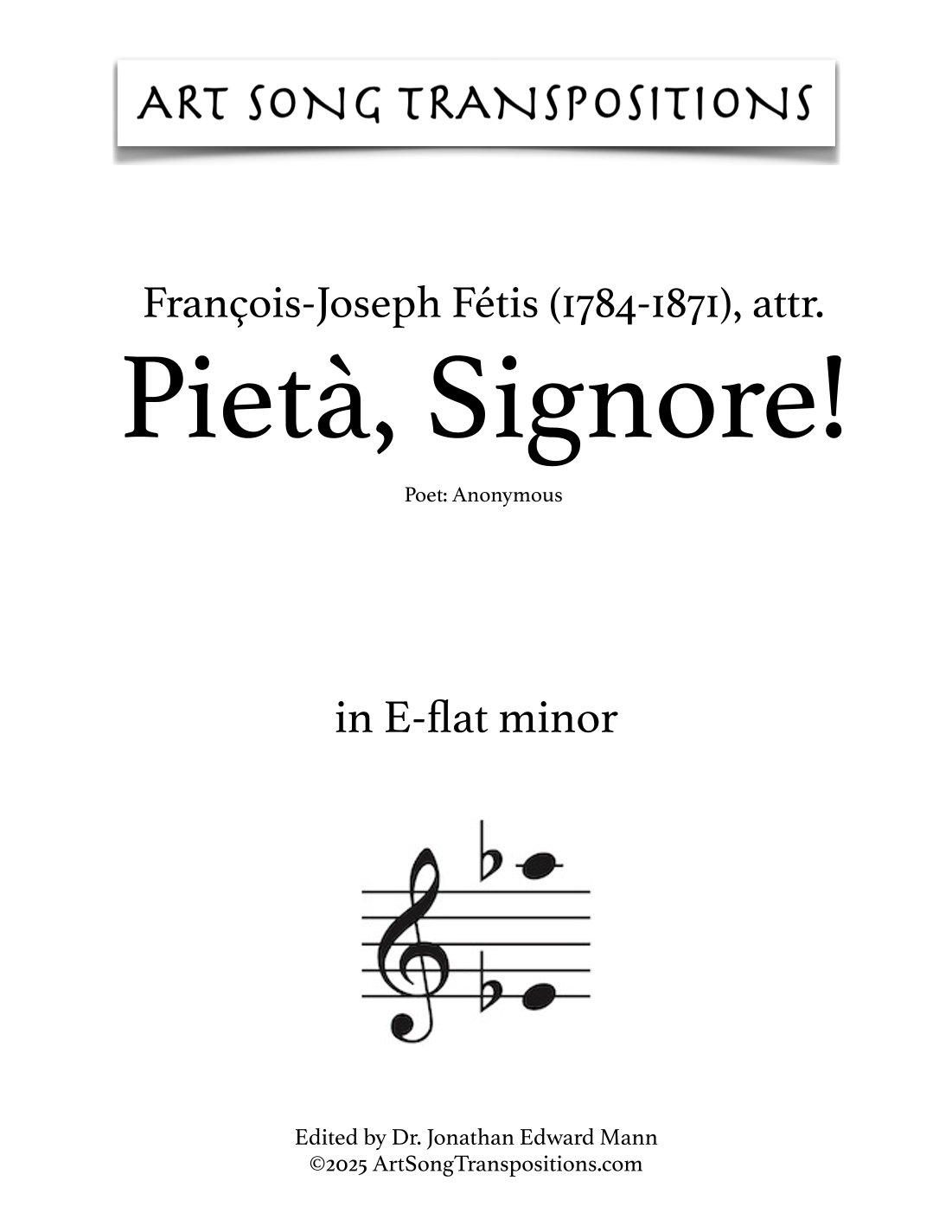 ART SONG TRANSPOSITIONS

François-Joseph Fétis (1784-1871), attr.

Pietà, Signore!

Poet: Anonymous

in E-flat minor

Edited by Dr. Jonathan Edward Mann
©2025 ArtSongTranspositions.com